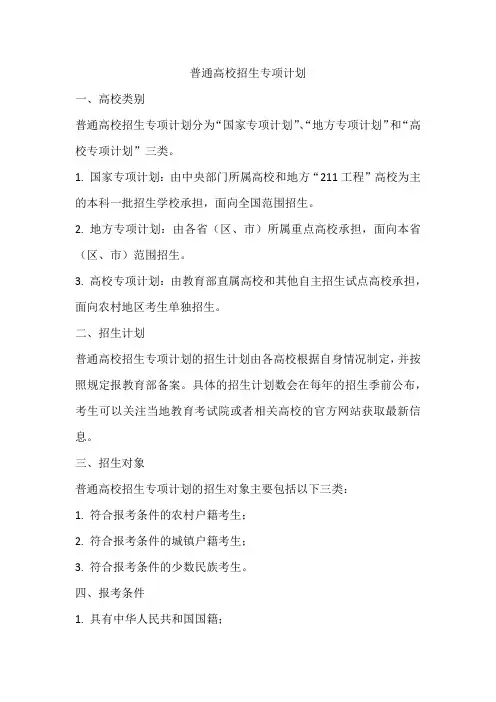 普通高校招生专项计划

一、高校类别

普通高校招生专项计划分为“国家专项计划”、“地方专项计划”和“高校专项计划”三类。

1. 国家专项计划：由中央部门所属高校和地方“211工程”高校为主的本科一批招生学校承担，面向全国范围招生。

2. 地方专项计划：由各省（区、市）所属重点高校承担，面向本省（区、市）范围招生。

3. 高校专项计划：由教育部直属高校和其他自主招生试点高校承担，面向农村地区考生单独招生。

二、招生计划

普通高校招生专项计划的招生计划由各高校根据自身情况制定，并按照规定报教育部备案。具体的招生计划数会在每年的招生季前公布，考生可以关注当地教育考试院或者相关高校的官方网站获取最新信息。

三、招生对象

普通高校招生专项计划的招生对象主要包括以下三类：

1. 符合报考条件的农村户籍考生；

2. 符合报考条件的城镇户籍考生；

3. 符合报考条件的少数民族考生。

四、报考条件

1. 具有中华人民共和国国籍；